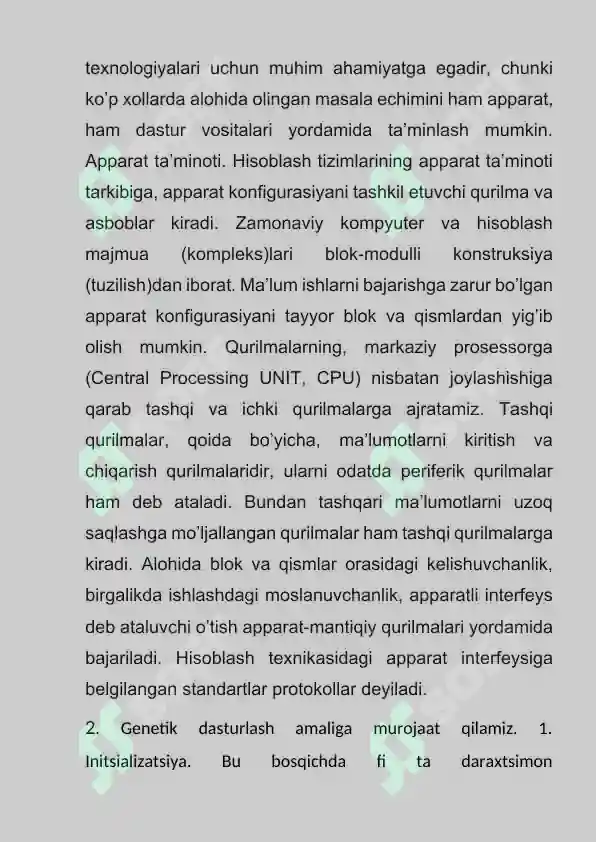 texnologiyalari uchun muhim ahamiyatga egadir, chunki ko'p xollarda alohida olingan masala echimini ham apparat, ham dastur vositalari yordamida ta'minlash mumkin. Apparat ta'minoti. Hisoblash tizimlarining apparat ta'minoti tarkibiga, apparat konfigurasiyani tashkil etuvchi qurilma va asboblar kiradi. Zamonaviy kompyuter va hisoblash majmua (kompleks)lari blok-modulli konstruksiya (tuzilish)dan iborat. Ma'lum ishlarni bajarishga zarur bo'lgan apparat konfigurasiyani tayyor blok va qismlardan yig'ib olish mumkin. Qurilmalarning, markaziy prosessorga (Central Processing UNIT, CPU) nisbatan joylashishiga qarab tashqi va ichki qurilmalarga ajratamiz. Tashqi qurilmalar, qoida bo'yicha, ma'lumotlarni kiritish va chiqarish qurilmalaridir, ularni odatda periferik qurilmalar ham deb ataladi. Bundan tashqari ma'lumotlarni uzoq saqlashga mo'ljallangan qurilmalar ham tashqi qurilmalarga kiradi. Alohida blok va qismlar orasidagi kelishuvchanlik, birgalikda ishlashdagi moslanuvchanlik, apparatli interfeys deb ataluvchi o'tish apparat-mantiqiy qurilmalari yordamida bajariladi. Hisoblash texnikasidagi apparat interfeysiga belgilangan standartlar protokollar deyiladi.

2. Genetik dasturlash amaliga murojaat qilamiz. 1. Initsializatsiya. Bu bosqichda fi ta daraxtsimon